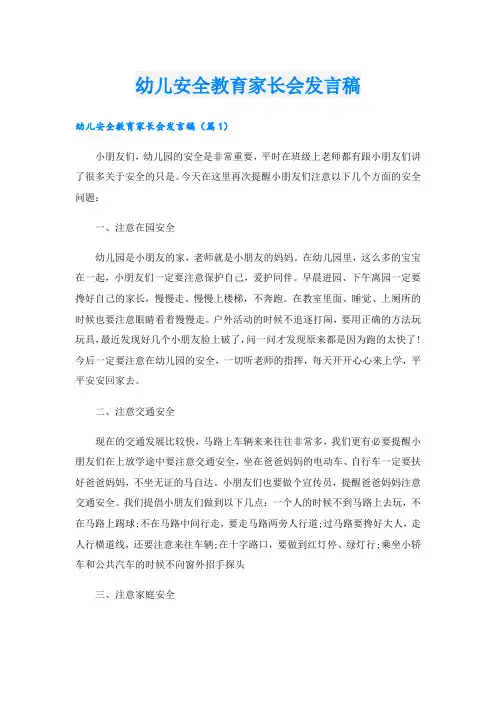 幼儿安全教育家长会发言稿

幼儿安全教育家长会发言稿（篇1）

小朋友们，幼儿园的安全是非常重要，平时在班级上老师都有跟小朋友们讲了很多关于安全的只是。今天在这里再次提醒小朋友们注意以下几个方面的安全问题：

一、注意在园安全

幼儿园是小朋友的家，老师就是小朋友的妈妈。在幼儿园里，这么多的宝宝在一起，小朋友们一定要注意保护自己，爱护同伴。早晨进园、下午离园一定要搀好自己的家长，慢慢走、慢慢上楼梯，不奔跑。在教室里面、睡觉、上厕所的时候也要注意眼睛看着慢慢走。户外活动的时候不追逐打闹，要用正确的方法玩玩具，最近发现好几个小朋友脸上破了，问一问才发现原来都是因为跑的太快了！今后一定要注意在幼儿园的安全，一切听老师的指挥，每天开开心心来上学，平平安安回家去。

二、注意交通安全

现在的交通发展比较快，马路上车辆来来往往非常多，我们更有必要提醒小朋友们在上放学途中要注意交通安全，坐在爸爸妈妈的电动车、自行车一定要扶好爸爸妈妈，不坐无证的马自达。小朋友们也要做个宣传员，提醒爸爸妈妈注意交通安全。我们提倡小朋友们做到以下几点：一个人的时候不到马路上去玩，不在马路上踢球；不在马路中间行走，要走马路两旁人行道；过马路要搀好大人，走人行横道线，还要注意来往车辆；在十字路口，要做到红灯停、绿灯行；乘坐小轿车和公共汽车的时候不向窗外招手探头

三、注意家庭安全